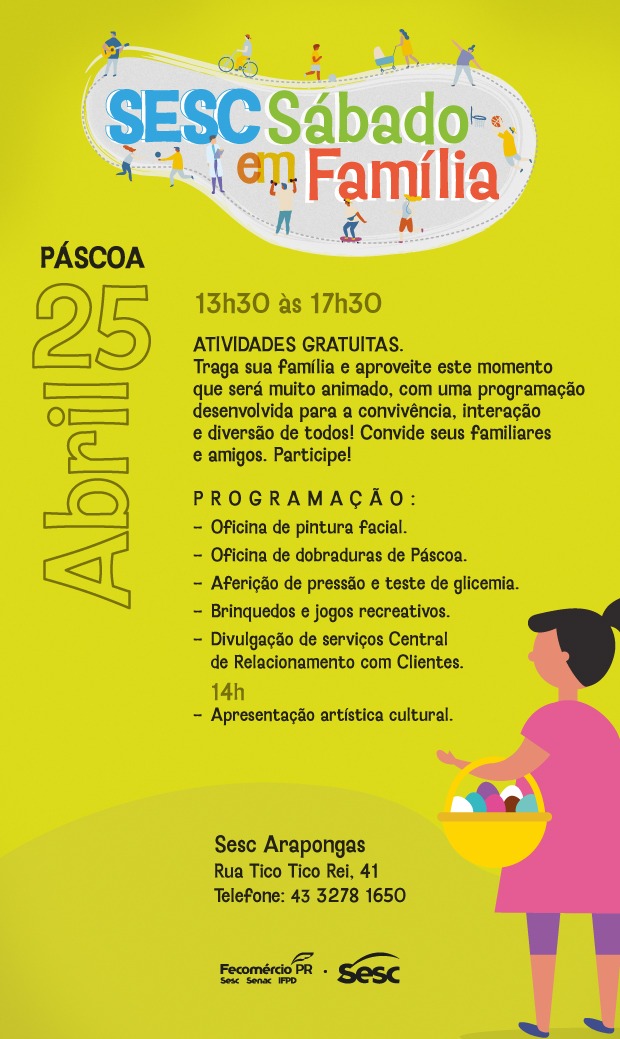 SESC Sábado em Família

PÁSCOA

25 Abril

13h30 às 17h30

ATIVIDADES GRATUITAS.
Traga sua família e aproveite este momento que será muito animado, com uma programação desenvolvida para a convivência, interação e diversão de todos! Convide seus familiares e amigos. Participe!

PROGRAMAÇÃO:
– Oficina de pintura facial.
– Oficina de dobraduras de Páscoa.
– Aferição de pressão e teste de glicemia.
– Brinquedos e jogos recreativos.
– Divulgação de serviços Central de Relacionamento com Clientes.
14h
– Apresentação artística cultural.

Sesc Arapongas
Rua Tico Tico Rei, 41
Telefone: 43 3278 1650

Fecomércio PR
Sesc Senac IFPD
Sesc